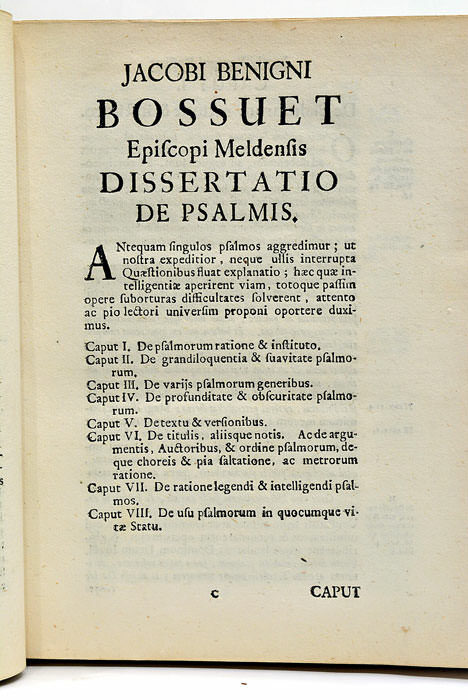 JACOBI BENIGNI
BOSSUET
Episcopi Meldensis
DISSERTATIO
DE PSALMIS.

ANtequam singulos psalmos aggredimur; ut nostra expeditior, neque ullis interrupta Quæstionibus fluat explanatio; hæc quæ intelligentiæ aperirent viam, totoque passim opere suborturas difficultates solverent, attento ac pio lectori universim proponi oportere duximus.

Caput I. De psalmorum ratione & instituto.
Caput II. De grandiloquentia & suavitate psalmorum.
Caput III. De variis psalmorum generibus.
Caput IV. De profunditate & obscuritate psalmorum.
Caput V. De textu & versionibus.
Caput VI. De titulis, aliisque notis. Ac de argumentis, Auctoribus, & ordine psalmorum, deque choreis & pia saltatione, ac metrorum ratione.
Caput VII. De ratione legendi & intelligendi psalmos.
Caput VIII. De usu psalmorum in quocumque vitæ Statu.

c CAPUT